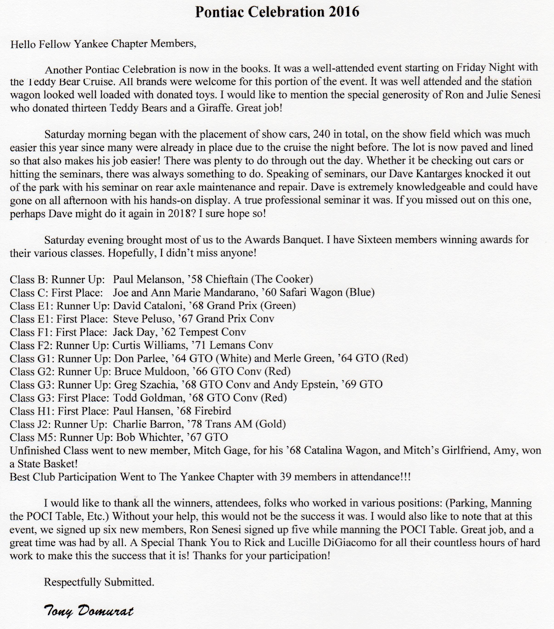 Pontiac Celebration 2016

Hello Fellow Yankee Chapter Members,

Another Pontiac Celebration is now in the books. It was a well-attended event starting on Friday Night with the Teddy Bear Cruise. All brands were welcome for this portion of the event. It was well attended and the station wagon looked well loaded with donated toys. I would like to mention the special generosity of Ron and Julie Senesi who donated thirteen Teddy Bears and a Giraffe. Great job!

Saturday morning began with the placement of show cars, 240 in total, on the show field which was much easier this year since many were already in place due to the cruise the night before. The lot is now paved and lined so that also makes his job easier! There was plenty to do through out the day. Whether it be checking out cars or hitting the seminars, there was always something to do. Speaking of seminars, our Dave Kantarges knocked it out of the park with his seminar on rear axle maintenance and repair. Dave is extremely knowledgeable and could have gone on all afternoon with his hands-on display. A true professional seminar it was. If you missed out on this one, perhaps Dave might do it again in 2018? I sure hope so!

Saturday evening brought most of us to the Awards Banquet. I have Sixteen members winning awards for their various classes. Hopefully, I didn't miss anyone!

Class B: Runner Up: Paul Melanson, '58 Chieftain (The Cooker)
Class C: First Place: Joe and Ann Marie Mandarano, '60 Safari Wagon (Blue)
Class E1: Runner Up: David Cataloni, '68 Grand Prix (Green)
Class E1: First Place: Steve Peluso, '67 Grand Prix Conv
Class F1: First Place: Jack Day, '62 Tempest Conv
Class F2: Runner Up: Curtis Williams, '71 Lemans Conv
Class G1: Runner Up: Don Parlee, '64 GTO (White) and Merle Green, '64 GTO (Red)
Class G2: Runner Up: Bruce Muldoon, '66 GTO Conv (Red)
Class G3: Runner Up: Greg Szachia, '68 GTO Conv and Andy Epstein, '69 GTO
Class G3: First Place: Todd Goldman, '68 GTO Conv (Red)
Class H1: First Place: Paul Hansen, '68 Firebird
Class J2: Runner Up: Charlie Barron, '78 Trans AM (Gold)
Class M5: Runner Up: Bob Whichter, '67 GTO
Unfinished Class went to new member, Mitch Gage, for his '68 Catalina Wagon, and Mitch's Girlfriend, Amy, won a State Basket!
Best Club Participation Went to The Yankee Chapter with 39 members in attendance!!!

I would like to thank all the winners, attendees, folks who worked in various positions: (Parking, Manning the POCI Table, Etc.) Without your help, this would not be the success it was. I would also like to note that at this event, we signed up six new members, Ron Senesi signed up five while manning the POCI Table. Great job, and a great time was had by all. A Special Thank You to Rick and Lucille DiGiacomo for all their countless hours of hard work to make this the success that it is! Thanks for your participation!

Respectfully Submitted.

Tony Domurat